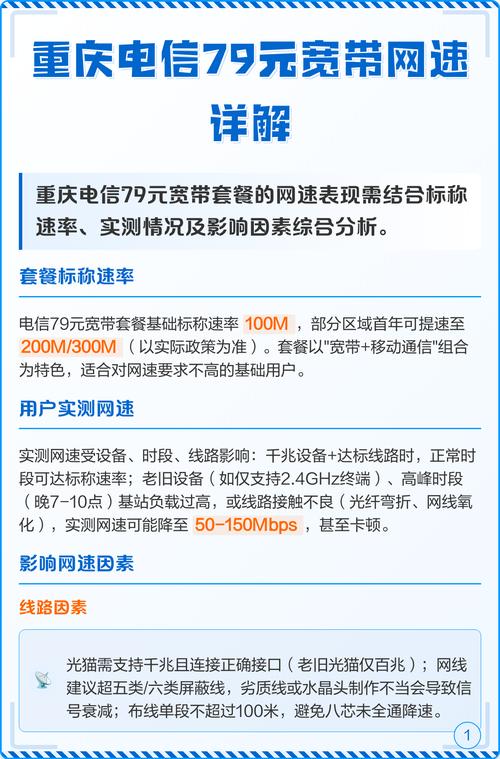 重庆电信79元宽带网速详解

重庆电信79元宽带套餐的网速表现需结合标称速率、实测情况及影响因素综合分析。

套餐标称速率

电信79元宽带套餐基础标称速率 100M ，部分区域首年可提速至 200M/300M （以实际政策为准）。套餐以"宽带+移动通信"组合为特色，适合对网速要求不高的基础用户。

用户实测网速

实测网速受设备、时段、线路影响：千兆设备+达标线路时，正常时段可达标称速率；老旧设备（如仅支持2.4GHz终端）、高峰时段（晚7-10点）基站负载过高，或线路接触不良（光纤弯折、网线氧化），实测网速可能降至 50-150Mbps ，甚至卡顿。

影响网速因素

线路因素

光猫需支持千兆且连接正确接口（老旧光猫仅百兆）；网线建议超五类/六类屏蔽线，劣质线或水晶头制作不当会导致信号衰减；布线单段不超过100米，避免八芯未全通降速。

1